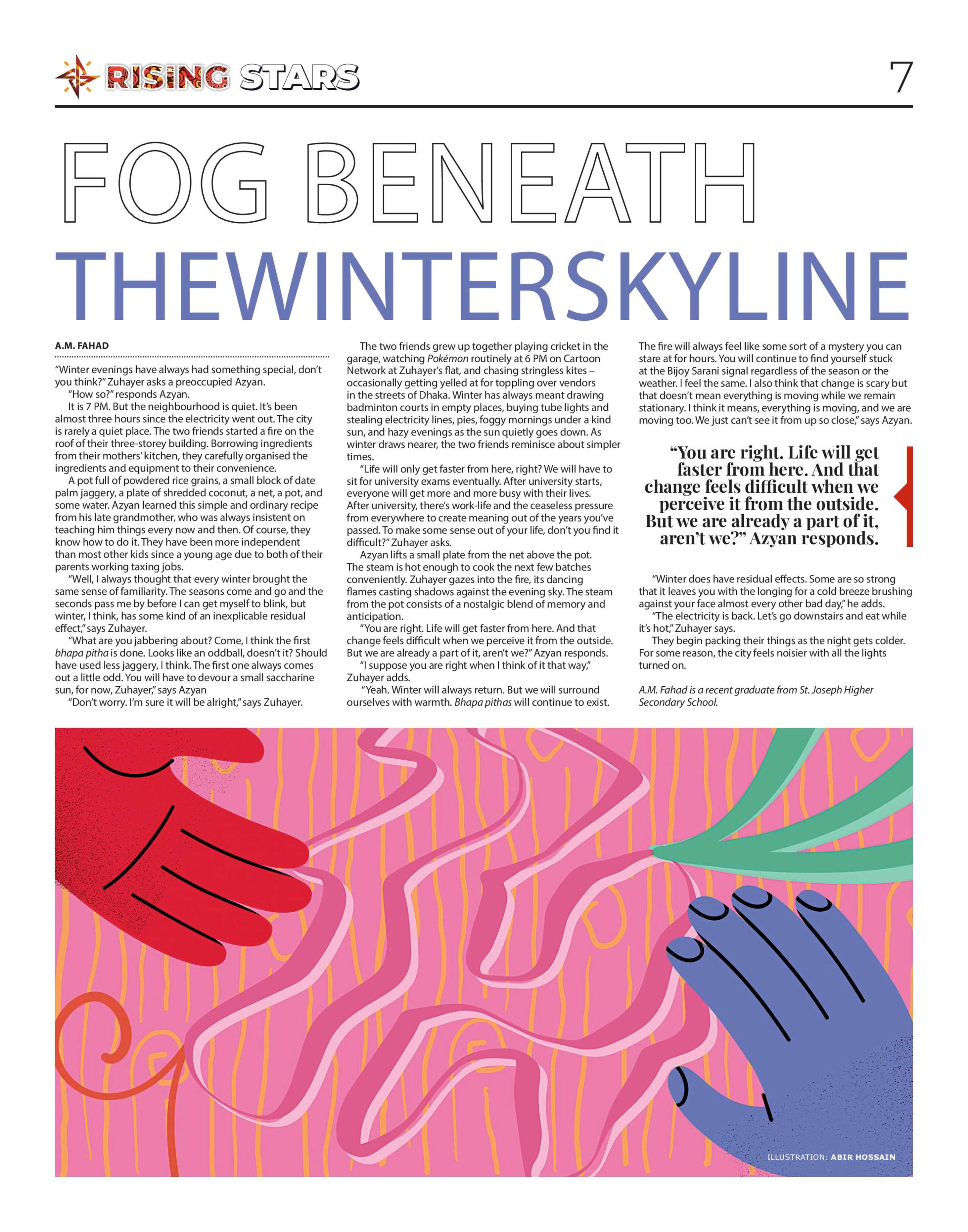 RISING STARS

7

FOG BENEATH THEWINTERSKYLINE

A.M. FAHAD

"Winter evenings have always had something special, don't you think?" Zuhayer asks a preoccupied Azyan.

"How so?" responds Azyan.

It is 7 PM. But the neighbourhood is quiet. It's been almost three hours since the electricity went out. The city is rarely a quiet place. The two friends started a fire on the roof of their three-storey building. Borrowing ingredients from their mothers' kitchen, they carefully organised the ingredients and equipment to their convenience.

A pot full of powdered rice grains, a small block of date palm jaggery, a plate of shredded coconut, a net, a pot, and some water. Azyan learned this simple and ordinary recipe from his late grandmother, who was always insistent on teaching him things every now and then. Of course, they know how to do it. They have been more independent than most other kids since a young age due to both of their parents working taxing jobs.

"Well, I always thought that every winter brought the same sense of familiarity. The seasons come and go and the seconds pass me by before I can get myself to blink, but winter, I think, has some kind of an inexplicable residual effect," says Zuhayer.

"What are you jabbering about? Come, I think the first bhapa pitha is done. Looks like an oddball, doesn't it? Should have used less jaggery, I think. The first one always comes out a little odd. You will have to devour a small saccharine sun, for now, Zuhayer," says Azyan

"Don't worry. I'm sure it will be alright," says Zuhayer.

The two friends grew up together playing cricket in the garage, watching Pokémon routinely at 6 PM on Cartoon Network at Zuhayer's flat, and chasing stringless kites – occasionally getting yelled at for toppling over vendors in the streets of Dhaka. Winter has always meant drawing badminton courts in empty places, buying tube lights and stealing electricity lines, pies, foggy mornings under a kind sun, and hazy evenings as the sun quietly goes down. As winter draws nearer, the two friends reminisce about simpler times.

"Life will only get faster from here, right? We will have to sit for university exams eventually. After university starts, everyone will get more and more busy with their lives. After university, there's work-life and the ceaseless pressure from everywhere to create meaning out of the years you've passed. To make some sense out of your life, don't you find it difficult?" Zuhayer asks.

Azyan lifts a small plate from the net above the pot. The steam is hot enough to cook the next few batches conveniently. Zuhayer gazes into the fire, its dancing flames casting shadows against the evening sky. The steam from the pot consists of a nostalgic blend of memory and anticipation.

"You are right. Life will get faster from here. And that change feels difficult when we perceive it from the outside. But we are already a part of it, aren't we?" Azyan responds.

"I suppose you are right when I think of it that way," Zuhayer adds.

"Yeah. Winter will always return. But we will surround ourselves with warmth. Bhapa pithas will continue to exist. The fire will always feel like some sort of a mystery you can stare at for hours. You will continue to find yourself stuck at the Bijoy Sarani signal regardless of the season or the weather. I feel the same. I also think that change is scary but that doesn't mean everything is moving while we remain stationary. I think it means, everything is moving, and we are moving too. We just can't see it from up so close," says Azyan.

"You are right. Life will get faster from here. And that change feels difficult when we perceive it from the outside. But we are already a part of it, aren't we?" Azyan responds.

"Winter does have residual effects. Some are so strong that it leaves you with the longing for a cold breeze brushing against your face almost every other bad day," he adds.

"The electricity is back. Let's go downstairs and eat while it's hot," Zuhayer says.

They begin packing their things as the night gets colder. For some reason, the city feels noisier with all the lights turned on.

A.M. Fahad is a recent graduate from St. Joseph Higher Secondary School.

ILLUSTRATION: ABIR HOSSAIN